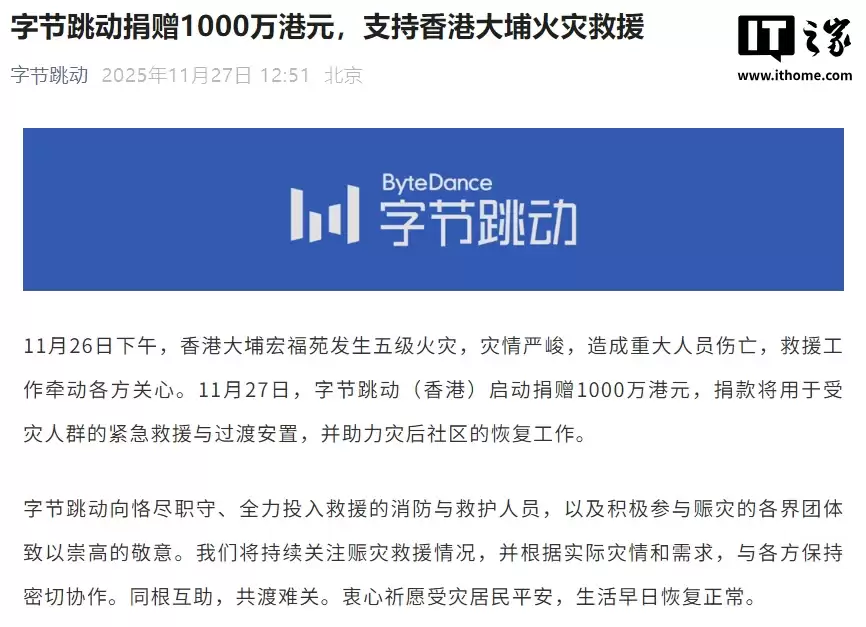 字节跳动捐赠1000万港元，支持香港大埔火灾救援

IT之家
www.ithome.com

字节跳动 2025年11月27日 12:51 北京

ByteDance
字节跳动

11月26日下午，香港大埔宏福苑发生五级火灾，灾情严峻，造成重大人员伤亡，救援工作牵动各方关心。11月27日，字节跳动（香港）启动捐赠1000万港元，捐款将用于受灾人群的紧急救援与过渡安置，并助力灾后社区的恢复工作。

字节跳动向恪尽职守、全力投入救援的消防与救护人员，以及积极参与赈灾的各界团体致以崇高的敬意。我们将持续关注赈灾救援情况，并根据实际灾情和需求，与各方保持密切协作。同根互助，共渡难关。衷心祈愿受灾居民平安，生活早日恢复正常。